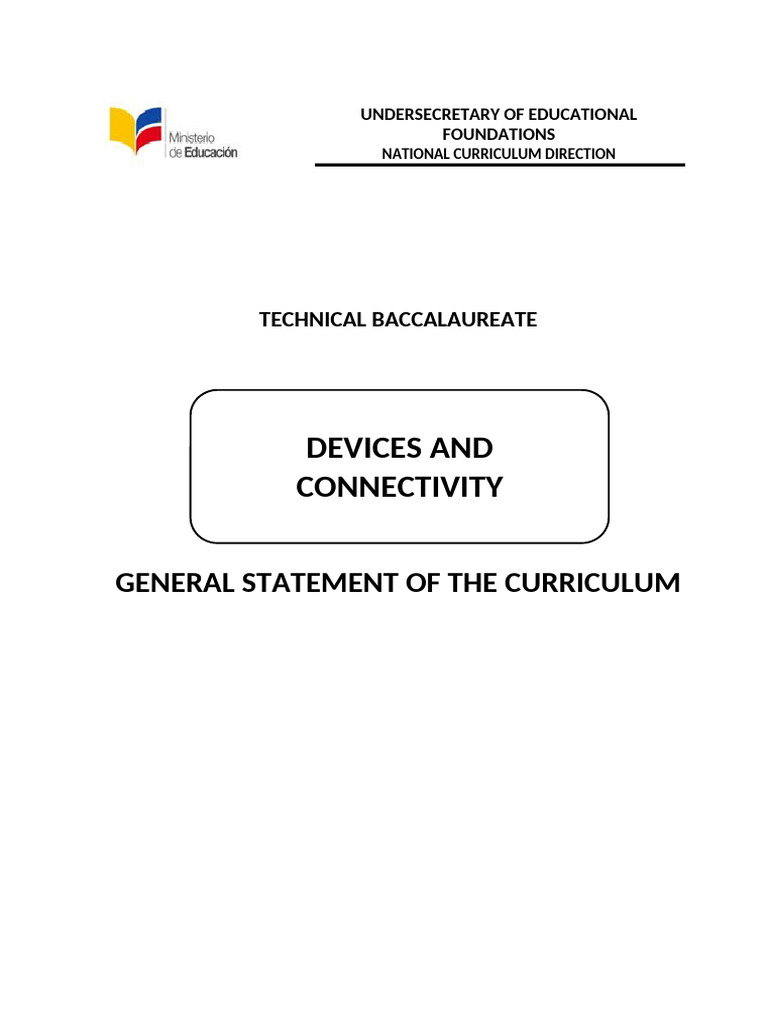 Ministerio de Educación

UNDERSECRETARY OF EDUCATIONAL FOUNDATIONS
NATIONAL CURRICULUM DIRECTION

TECHNICAL BACCALAUREATE

DEVICES AND CONNECTIVITY

GENERAL STATEMENT OF THE CURRICULUM